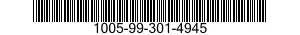 1005-99-301-4945